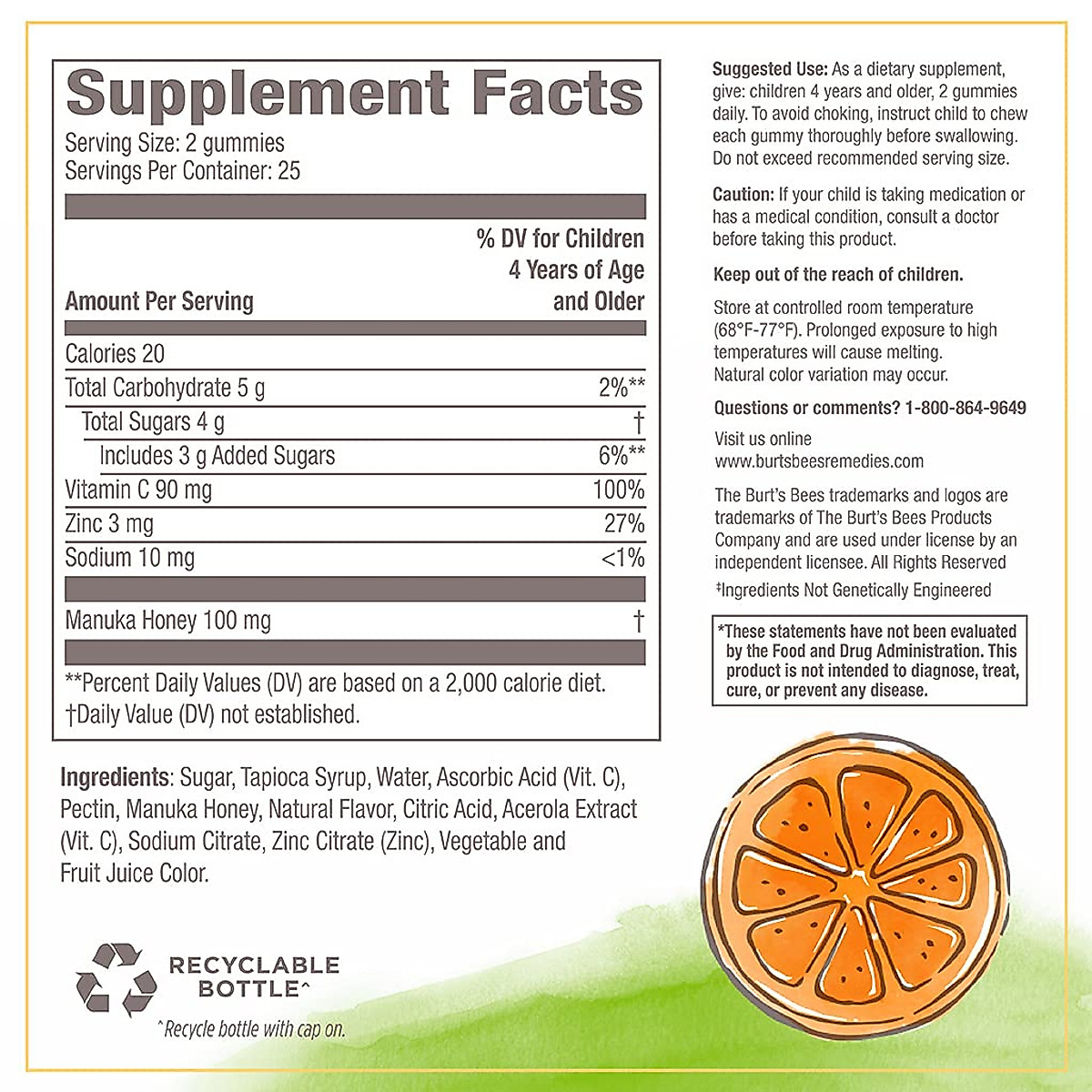 Supplement Facts
Serving Size: 2 gummies
Servings Per Container: 25

| Amount Per Serving | % DV for Children 4 Years of Age and Older |
|---|---|
| Calories 20 | |
| Total Carbohydrate 5 g | 2%** |
| Total Sugars 4 g | † |
| Includes 3 g Added Sugars | 6%** |
| Vitamin C 90 mg | 100% |
| Zinc 3 mg | 27% |
| Sodium 10 mg | <1% |
| Manuka Honey 100 mg | † |

**Percent Daily Values (DV) are based on a 2,000 calorie diet.
†Daily Value (DV) not established.

Ingredients: Sugar, Tapioca Syrup, Water, Ascorbic Acid (Vit. C), Pectin, Manuka Honey, Natural Flavor, Citric Acid, Acerola Extract (Vit. C), Sodium Citrate, Zinc Citrate (Zinc), Vegetable and Fruit Juice Color.

RECYCLABLE BOTTLE^
^Recycle bottle with cap on.

Suggested Use: As a dietary supplement, give: children 4 years and older, 2 gummies daily. To avoid choking, instruct child to chew each gummy thoroughly before swallowing. Do not exceed recommended serving size.

Caution: If your child is taking medication or has a medical condition, consult a doctor before taking this product.

Keep out of the reach of children.

Store at controlled room temperature (68°F-77°F). Prolonged exposure to high temperatures will cause melting. Natural color variation may occur.

Questions or comments? 1-800-864-9649

Visit us online
www.burtsbeesremedies.com

The Burt's Bees trademarks and logos are trademarks of The Burt's Bees Products Company and are used under license by an independent licensee. All Rights Reserved

‡Ingredients Not Genetically Engineered

*These statements have not been evaluated by the Food and Drug Administration. This product is not intended to diagnose, treat, cure, or prevent any disease.